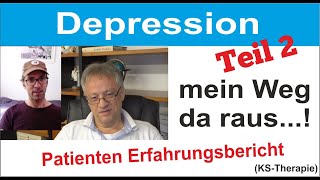 Depression

Teil 2

mein Weg da raus...!

Patienten Erfahrungsbericht

(KS-Therapie)